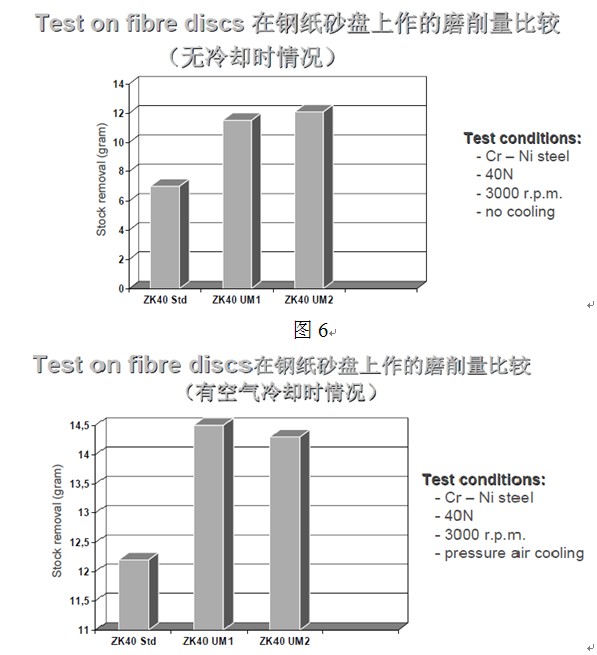 Test on fibre discs 在钢纸砂盘上作的磨削量比较
（无冷却时情况）

Stock removal (gram)

14
12
10
8
6
4
2
0

ZK40 Std
ZK40 UM1
ZK40 UM2

Test conditions:
- Cr – Ni steel
- 40N
- 3000 r.p.m.
- no cooling

图 6

Test on fibre discs在钢纸砂盘上作的磨削量比较
（有空气冷却时情况）

Stock removal (gram)

14,5
14
13,5
13
12,5
12
11,5
11

ZK40 Std
ZK40 UM1
ZK40 UM2

Test conditions:
- Cr – Ni steel
- 40N
- 3000 r.p.m.
- pressure air cooling